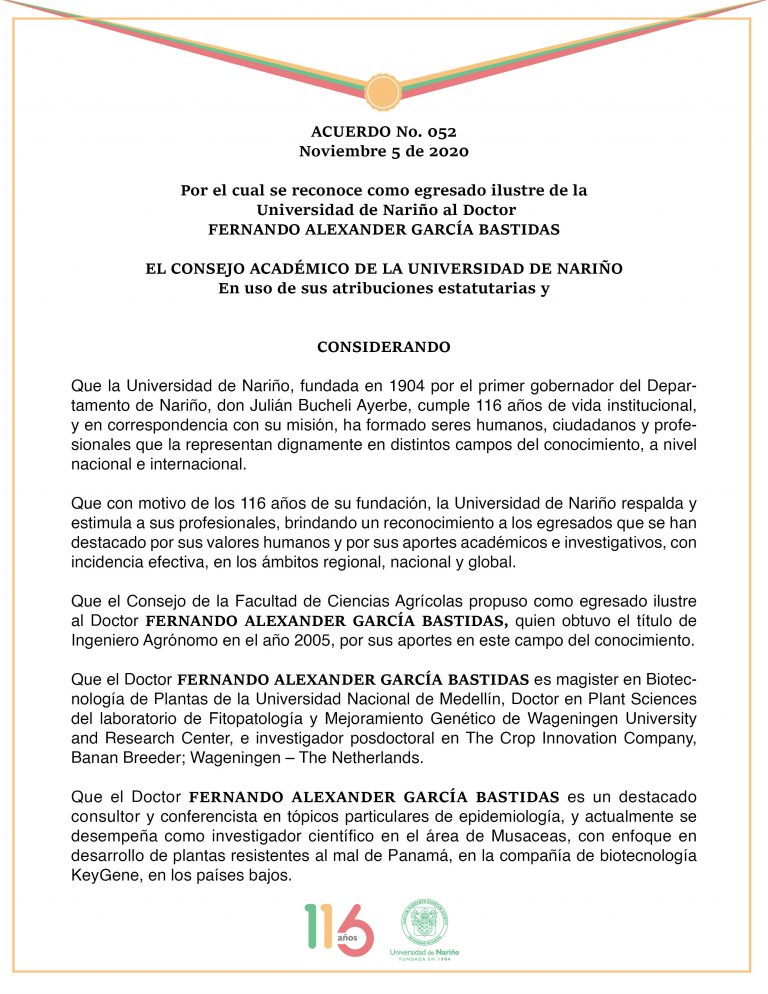 ACUERDO No. 052
Noviembre 5 de 2020

Por el cual se reconoce como egresado ilustre de la Universidad de Nariño al Doctor FERNANDO ALEXANDER GARCÍA BASTIDAS

EL CONSEJO ACADÉMICO DE LA UNIVERSIDAD DE NARIÑO
En uso de sus atribuciones estatutarias y

CONSIDERANDO

Que la Universidad de Nariño, fundada en 1904 por el primer gobernador del Departamento de Nariño, don Julián Bucheli Ayerbe, cumple 116 años de vida institucional, y en correspondencia con su misión, ha formado seres humanos, ciudadanos y profesionales que la representan dignamente en distintos campos del conocimiento, a nivel nacional e internacional.

Que con motivo de los 116 años de su fundación, la Universidad de Nariño respalda y estimula a sus profesionales, brindando un reconocimiento a los egresados que se han destacado por sus valores humanos y por sus aportes académicos e investigativos, con incidencia efectiva, en los ámbitos regional, nacional y global.

Que el Consejo de la Facultad de Ciencias Agrícolas propuso como egresado ilustre al Doctor FERNANDO ALEXANDER GARCÍA BASTIDAS, quien obtuvo el título de Ingeniero Agrónomo en el año 2005, por sus aportes en este campo del conocimiento.

Que el Doctor FERNANDO ALEXANDER GARCÍA BASTIDAS es magister en Biotecnología de Plantas de la Universidad Nacional de Medellín, Doctor en Plant Sciences del laboratorio de Fitopatología y Mejoramiento Genético de Wageningen University and Research Center, e investigador posdoctoral en The Crop Innovation Company, Banan Breeder; Wageningen – The Netherlands.

Que el Doctor FERNANDO ALEXANDER GARCÍA BASTIDAS es un destacado consultor y conferencista en tópicos particulares de epidemiología, y actualmente se desempeña como investigador científico en el área de Musaceas, con enfoque en desarrollo de plantas resistentes al mal de Panamá, en la compañía de biotecnología KeyGene, en los países bajos.

116 años

Universidad de Nariño
FUNDADA EN 1904